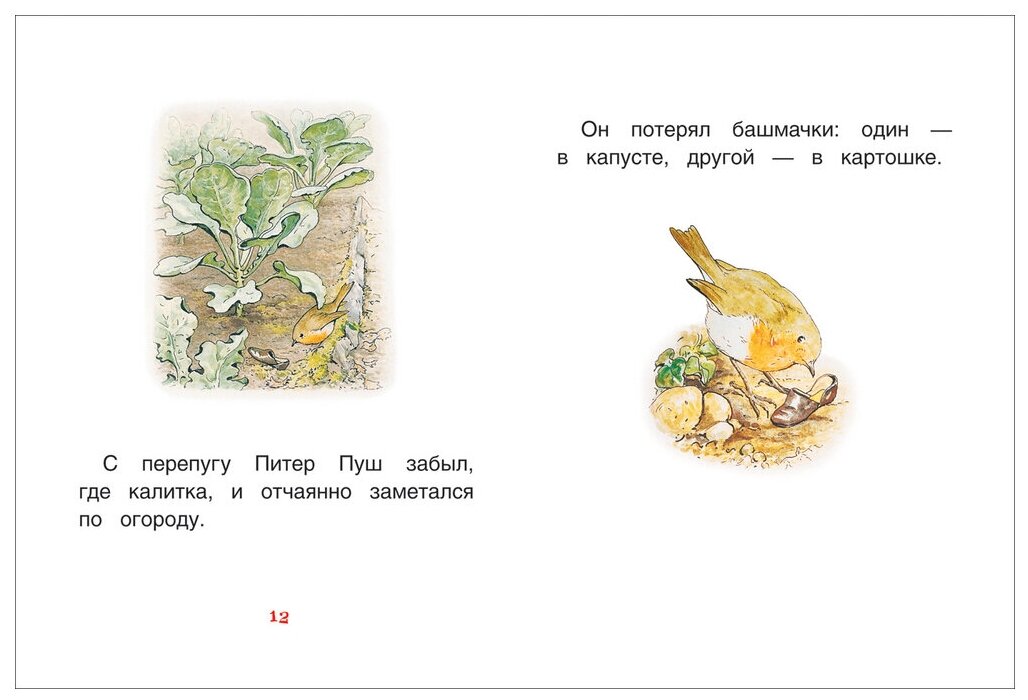 С перепугу Питер Пуш забыл, где калитка, и отчаянно заметался по огороду.

12

Он потерял башмачки: один — в капусте, другой — в картошке.